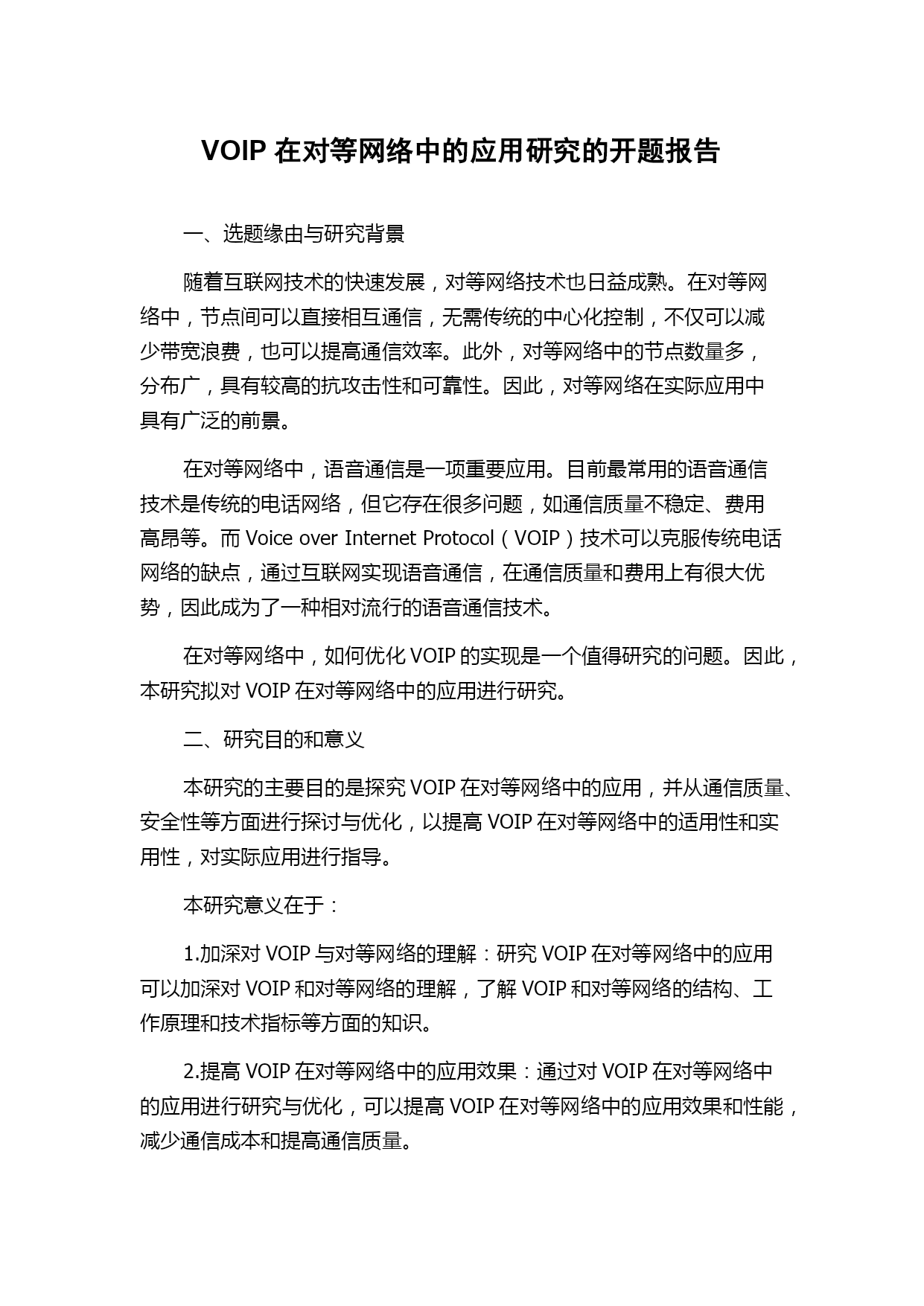 VOIP 在对等网络中的应用研究的开题报告

一、选题缘由与研究背景

随着互联网技术的快速发展，对等网络技术也日益成熟。在对等网络中，节点间可以直接相互通信，无需传统的中心化控制，不仅可以减少带宽浪费，也可以提高通信效率。此外，对等网络中的节点数量多，分布广，具有较高的抗攻击性和可靠性。因此，对等网络在实际应用中具有广泛的前景。

在对等网络中，语音通信是一项重要应用。目前最常用的语音通信技术是传统的电话网络，但它存在很多问题，如通信质量不稳定、费用高昂等。而 Voice over Internet Protocol（VOIP）技术可以克服传统电话网络的缺点，通过互联网实现语音通信，在通信质量和费用上有很大优势，因此成为了一种相对流行的语音通信技术。

在对等网络中，如何优化 VOIP 的实现是一个值得研究的问题。因此，本研究拟对 VOIP 在对等网络中的应用进行研究。

二、研究目的和意义

本研究的主要目的是探究 VOIP 在对等网络中的应用，并从通信质量、安全性等方面进行探讨与优化，以提高 VOIP 在对等网络中的适用性和实用性，对实际应用进行指导。

本研究意义在于：

1.加深对 VOIP 与对等网络的理解：研究 VOIP 在对等网络中的应用可以加深对 VOIP 和对等网络的理解，了解 VOIP 和对等网络的结构、工作原理和技术指标等方面的知识。

2.提高 VOIP 在对等网络中的应用效果：通过对 VOIP 在对等网络中的应用进行研究与优化，可以提高 VOIP 在对等网络中的应用效果和性能，减少通信成本和提高通信质量。